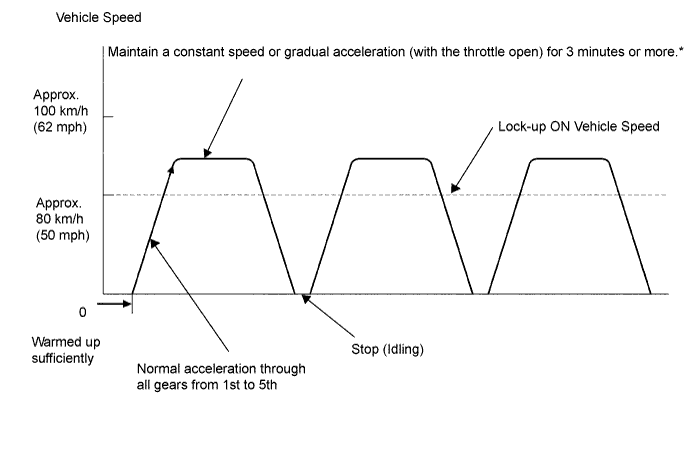 Vehicle Speed

Maintain a constant speed or gradual acceleration (with the throttle open) for 3 minutes or more.*

Approx. 100 km/h (62 mph)

Lock-up ON Vehicle Speed

Approx. 80 km/h (50 mph)

0

Warmed up sufficiently

Normal acceleration through all gears from 1st to 5th

Stop (Idling)